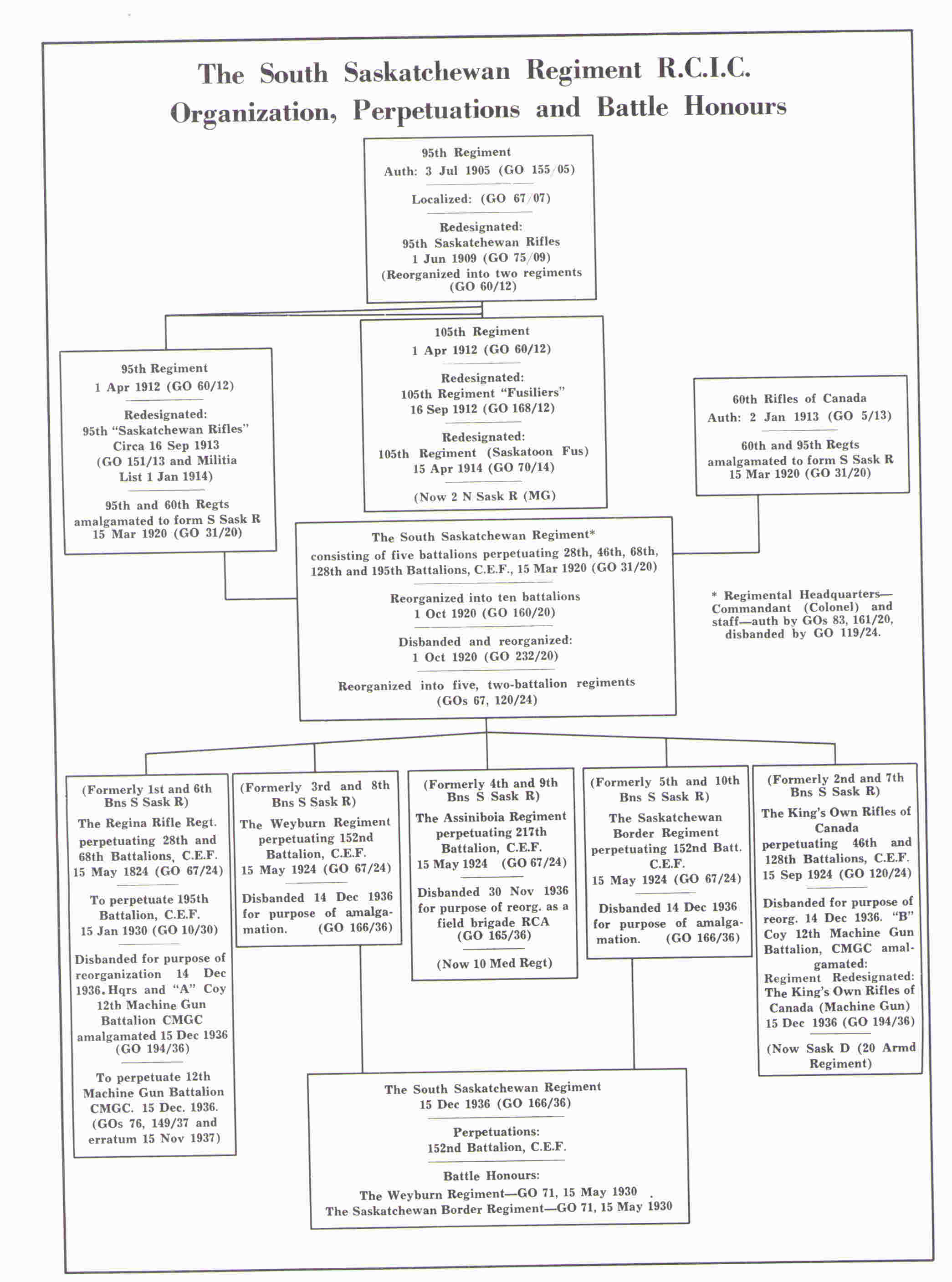 The South Saskatchewan Regiment R.C.I.C.
Organization, Perpetuations and Battle Honours

95th Regiment
Auth: 3 Jul 1905 (GO 155/05)

Localized: (GO 67/07)

Redesignated:
95th Saskatchewan Rifles
1 Jun 1909 (GO 75/09)
(Reorganized into two regiments (GO 60/12)

95th Regiment
1 Apr 1912 (GO 60/12)

Redesignated:
95th "Saskatchewan Rifles"
Circa 16 Sep 1913
(GO 151/13 and Militia List 1 Jan 1914)

95th and 60th Regts amalgamated to form S Sask R
15 Mar 1920 (GO 31/20)

105th Regiment
1 Apr 1912 (GO 60/12)

Redesignated:
105th Regiment "Fusiliers"
16 Sep 1912 (GO 168/12)

Redesignated:
105th Regiment (Saskatoon Fus)
15 Apr 1914 (GO 70/14)

(Now 2 N Sask R (MG)

60th Rifles of Canada
Auth: 2 Jan 1913 (GO 5/13)

60th and 95th Regts amalgamated to form S Sask R
15 Mar 1920 (GO 31/20)

The South Saskatchewan Regiment*
consisting of five battalions perpetuating 28th, 46th, 68th, 128th and 195th Battalions, C.E.F., 15 Mar 1920 (GO 31/20)

Reorganized into ten battalions
1 Oct 1920 (GO 160/20)

Disbanded and reorganized:
1 Oct 1920 (GO 232/20)

Reorganized into five, two-battalion regiments
(GOs 67, 120/24)

* Regimental Headquarters—Commandant (Colonel) and staff—auth by GOs 83, 161/20, disbanded by GO 119/24.

(Formerly 1st and 6th Bns S Sask R)
The Regina Rifle Regt. perpetuating 28th and 68th Battalions, C.E.F.
15 May 1824 (GO 67/24)

To perpetuate 195th Battalion, C.E.F.
15 Jan 1930 (GO 10/30)

Disbanded for purpose of reorganization 14 Dec 1936. Hqrs and "A" Coy 12th Machine Gun Battalion CMGC amalgamated 15 Dec 1936 (GO 194/36)

To perpetuate 12th Machine Gun Battalion CMGC. 15 Dec. 1936. (GOs 76, 149/37 and erratum 15 Nov 1937)

(Formerly 3rd and 8th Bns S Sask R)
The Weyburn Regiment perpetuating 152nd Battalion, C.E.F.
15 May 1924 (GO 67/24)

Disbanded 14 Dec 1936 for purpose of amalgamation. (GO 166/36)

(Formerly 4th and 9th Bns S Sask R)
The Assiniboia Regiment perpetuating 217th Battalion, C.E.F.
15 May 1924 (GO 67/24)

Disbanded 30 Nov 1936 for purpose of reorg. as a field brigade RCA (GO 165/36)

(Now 10 Med Regt)

(Formerly 5th and 10th Bns S Sask R)
The Saskatchewan Border Regiment perpetuating 152nd Batt. C.E.F.
15 May 1924 (GO 67/24)

Disbanded 14 Dec 1936 for purpose of amalgamation. (GO 166/36)

(Formerly 2nd and 7th Bns S Sask R)
The King's Own Rifles of Canada perpetuating 46th and 128th Battalions, C.E.F.
15 Sep 1924 (GO 120/24)

Disbanded for purpose of reorg. 14 Dec 1936. "B" Coy 12th Machine Gun Battalion, CMGC amalgamated:
Regiment Redesignated: The King's Own Rifles of Canada (Machine Gun)
15 Dec 1936 (GO 194/36)

(Now Sask D (20 Armd Regiment)

The South Saskatchewan Regiment
15 Dec 1936 (GO 166/36)

Perpetuations:
152nd Battalion, C.E.F.

Battle Honours:
The Weyburn Regiment—GO 71, 15 May 1930
The Saskatchewan Border Regiment—GO 71, 15 May 1930